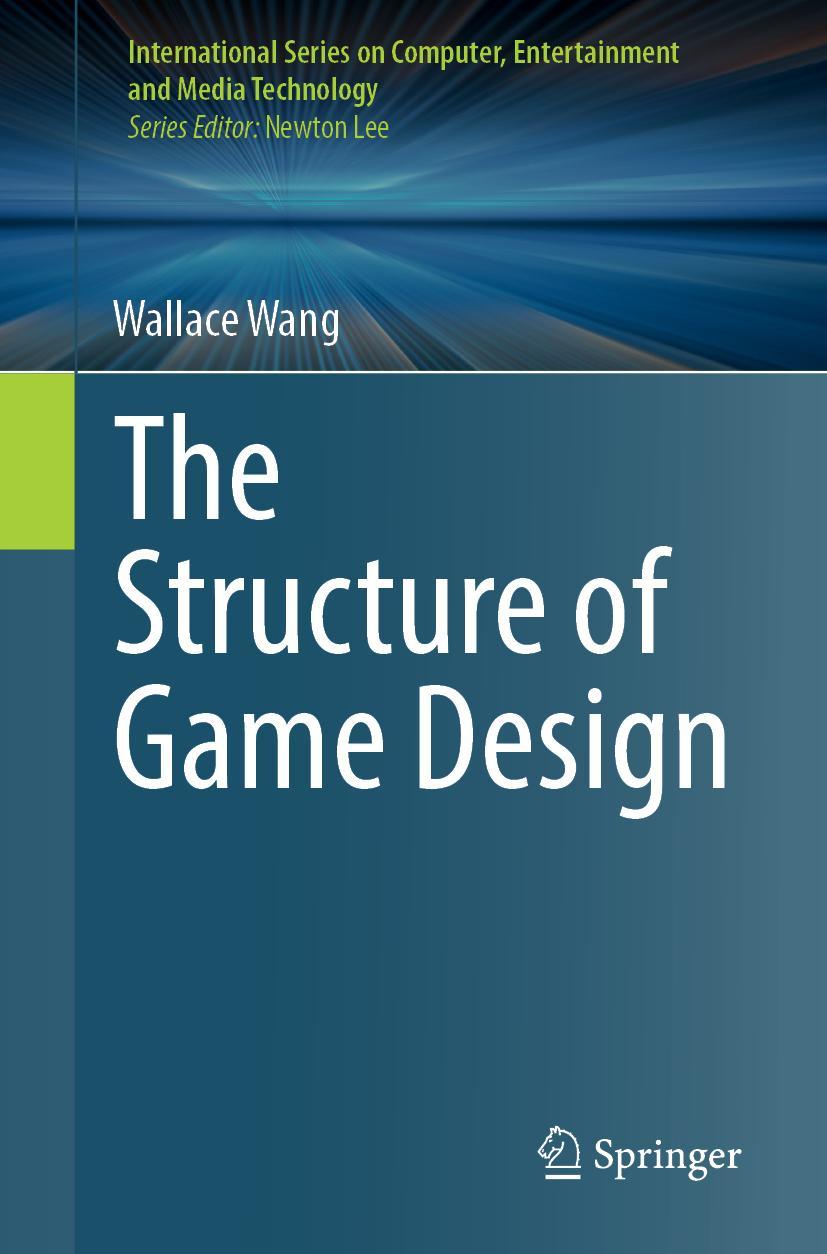 International Series on Computer, Entertainment and Media Technology
Series Editor: Newton Lee

Wallace Wang

The Structure of Game Design

Springer